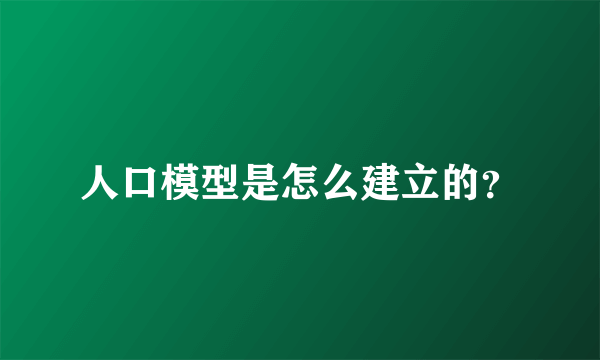 人口模型是怎么建立的?